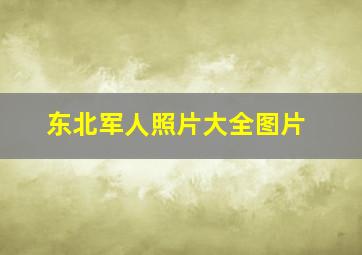 东北军人照片大全图片